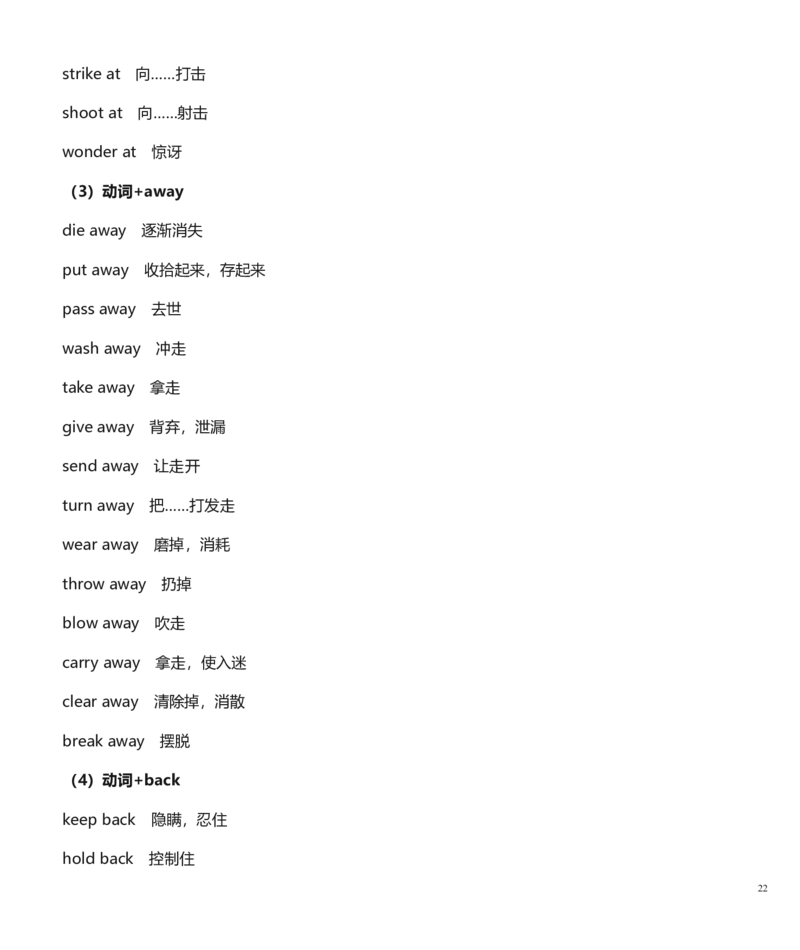 strike at　向……打击

shoot at　向……射击

wonder at　惊讶

（3）动词+away

die away　逐渐消失

put away　收拾起来，存起来

pass away　去世

wash away　冲走

take away　拿走

give away　背弃，泄漏

send away　让走开

turn away　把……打发走

wear away　磨掉，消耗

throw away　扔掉

blow away　吹走

carry away　拿走，使入迷

clear away　清除掉，消散

break away　摆脱

（4）动词+back

keep back　隐瞒，忍住

hold back　控制住

22